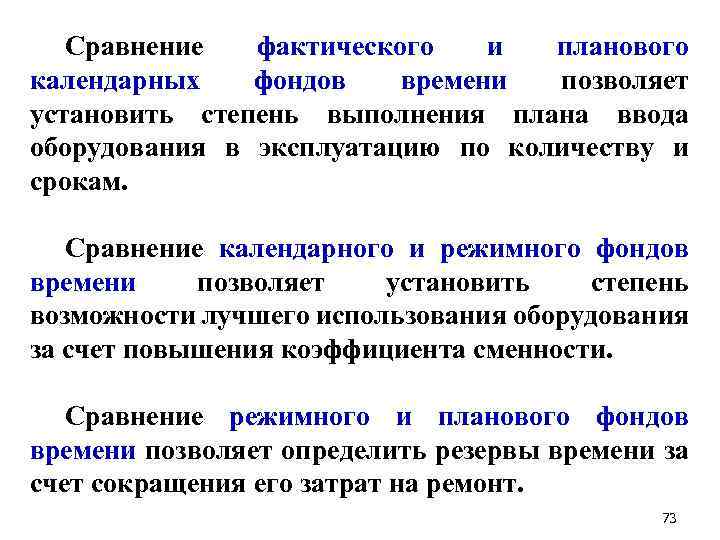 Сравнение фактического и планового календарных фондов времени позволяет установить степень выполнения плана ввода оборудования в эксплуатацию по количеству и срокам.

Сравнение календарного и режимного фондов времени позволяет установить степень возможности лучшего использования оборудования за счет повышения коэффициента сменности.

Сравнение режимного и планового фондов времени позволяет определить резервы времени за счет сокращения его затрат на ремонт.

73